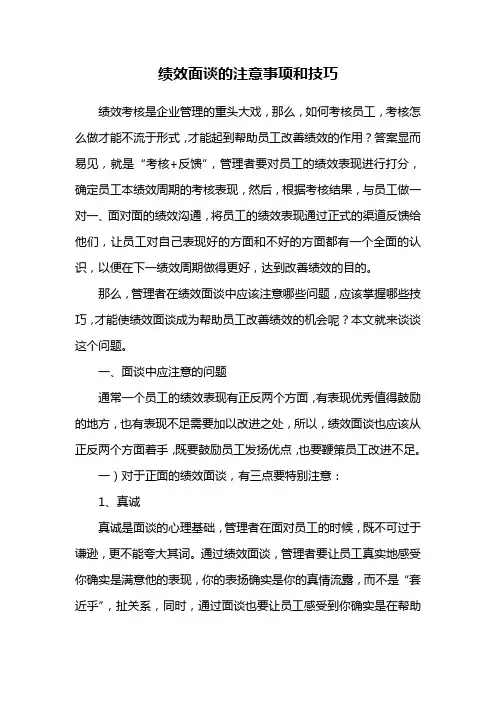 绩效面谈的注意事项和技巧

绩效考核是企业管理的重头大戏，那么，如何考核员工，考核怎么做才能不流于形式，才能起到帮助员工改善绩效的作用？答案显而易见，就是“考核+反馈”，管理者要对员工的绩效表现进行打分，确定员工本绩效周期的考核表现，然后，根据考核结果，与员工做一对一、面对面的绩效沟通，将员工的绩效表现通过正式的渠道反馈给他们，让员工对自己表现好的方面和不好的方面都有一个全面的认识，以便在下一绩效周期做得更好，达到改善绩效的目的。

那么，管理者在绩效面谈中应该注意哪些问题，应该掌握哪些技巧，才能使绩效面谈成为帮助员工改善绩效的机会呢？本文就来谈谈这个问题。

一、面谈中应注意的问题

通常一个员工的绩效表现有正反两个方面，有表现优秀值得鼓励的地方，也有表现不足需要加以改进之处，所以，绩效面谈也应该从正反两个方面着手，既要鼓励员工发扬优点，也要鞭策员工改进不足。

一）对于正面的绩效面谈，有三点要特别注意：

1、真诚

真诚是面谈的心理基础，管理者在面对员工的时候，既不可过于谦逊，更不能夸大其词。通过绩效面谈，管理者要让员工真实地感受你确实是满意他的表现，你的表扬确实是你的真情流露，而不是“套近乎”，扯关系，同时，通过面谈也要让员工感受到你确实是在帮助